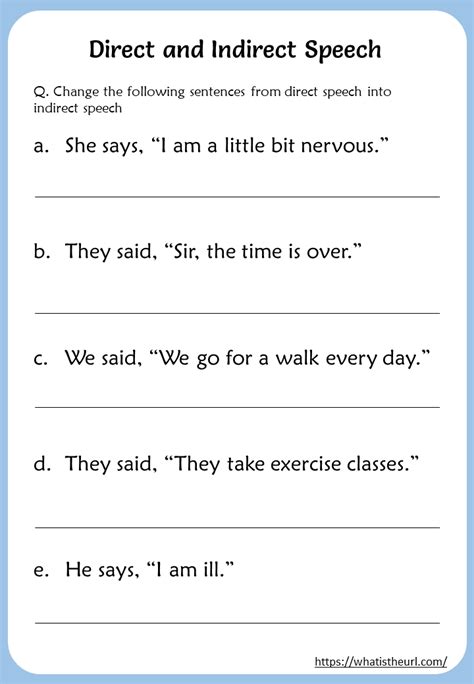 Direct and Indirect Speech

Q. Change the following sentences from direct speech into indirect speech

a. She says, “I am a little bit nervous.”

b. They said, “Sir, the time is over.”

c. We said, “We go for a walk every day.”

d. They said, “They take exercise classes.”

e. He says, “I am ill.”

https://whatistheurl.com/